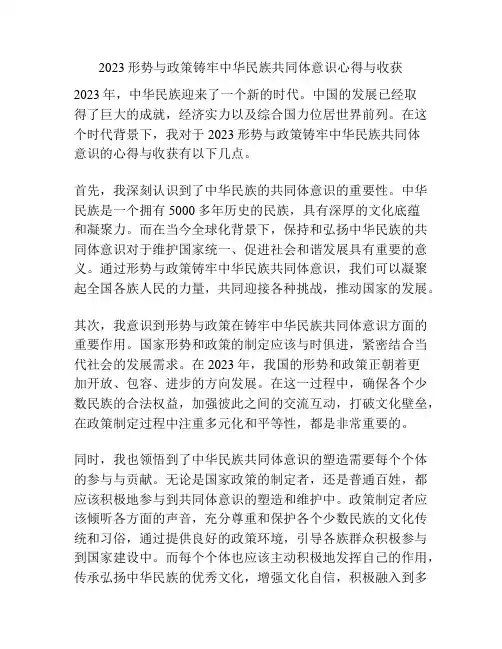 2023 形势与政策铸牢中华民族共同体意识心得与收获

2023 年，中华民族迎来了一个新的时代。中国的发展已经取得了巨大的成就，经济实力以及综合国力位居世界前列。在这个时代背景下，我对于 2023 形势与政策铸牢中华民族共同体意识的心得与收获有以下几点。

首先，我深刻认识到了中华民族的共同体意识的重要性。中华民族是一个拥有 5000 多年历史的民族，具有深厚的文化底蕴和凝聚力。而在当今全球化背景下，保持和弘扬中华民族的共同体意识对于维护国家统一、促进社会和谐发展具有重要的意义。通过形势与政策铸牢中华民族共同体意识，我们可以凝聚起全国各族人民的力量，共同迎接各种挑战，推动国家的发展。

其次，我意识到形势与政策在铸牢中华民族共同体意识方面的重要作用。国家形势和政策的制定应该与时俱进，紧密结合当代社会的发展需求。在 2023 年，我国的形势和政策正朝着更加开放、包容、进步的方向发展。在这一过程中，确保各个少数民族的合法权益，加强彼此之间的交流互动，打破文化壁垒，在政策制定过程中注重多元化和平等性，都是非常重要的。

同时，我也领悟到了中华民族共同体意识的塑造需要每个个体的参与与贡献。无论是国家政策的制定者，还是普通百姓，都应该积极地参与到共同体意识的塑造和维护中。政策制定者应该倾听各方面的声音，充分尊重和保护各个少数民族的文化传统和习俗，通过提供良好的政策环境，引导各族群众积极参与到国家建设中。而每个个体也应该主动积极地发挥自己的作用，传承弘扬中华民族的优秀文化，增强文化自信，积极融入到多